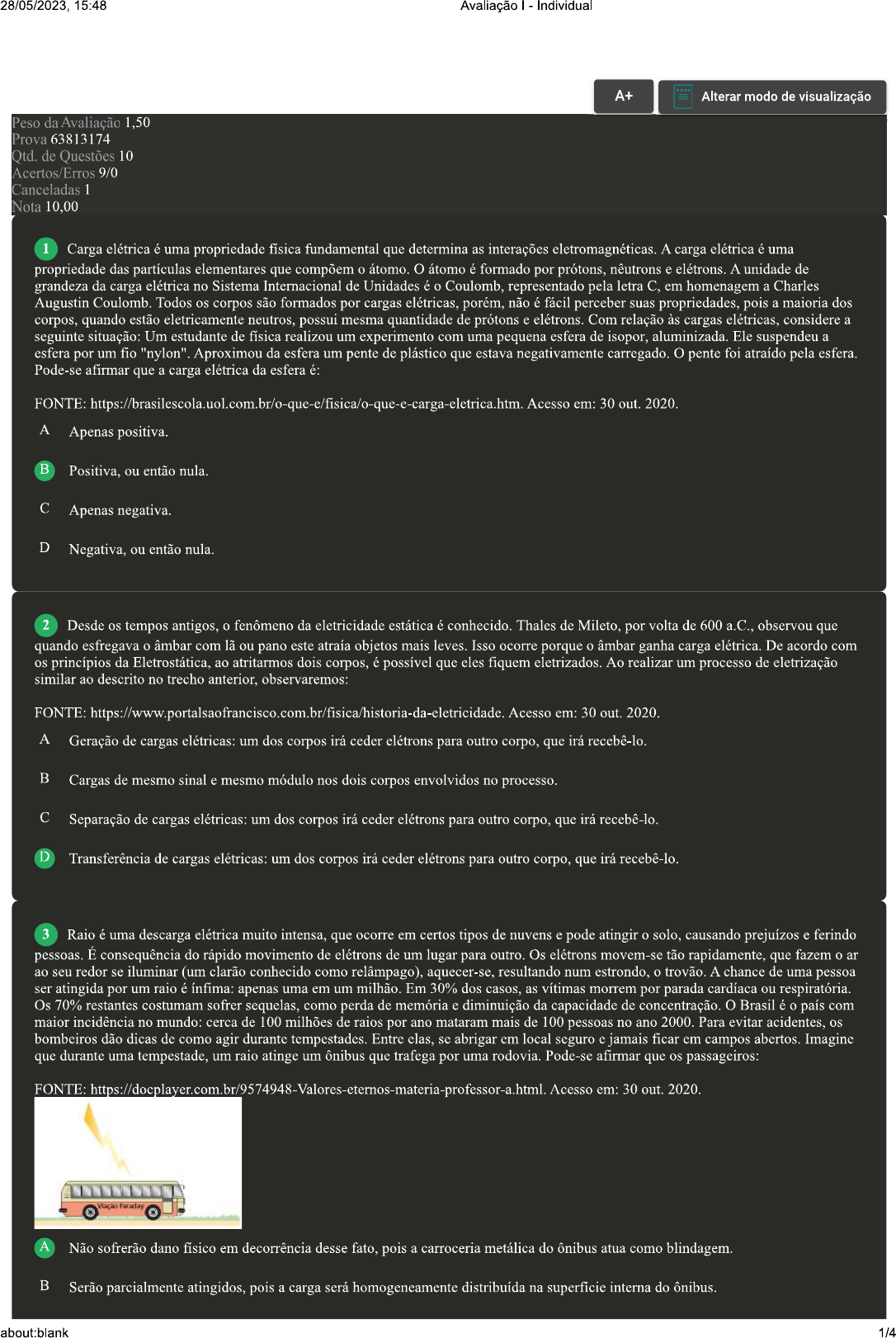 28/05/2023, 15:48 Avaliação I - Individual

A+ Alterar modo de visualização

Peso da Avaliação 1,50
Prova 63813174
Qtd. de Questões 10
Acertos/Erros 9/0
Canceladas 1
Nota 10,00

1 Carga elétrica é uma propriedade física fundamental que determina as interações eletromagnéticas. A carga elétrica é uma propriedade das partículas elementares que compõem o átomo. O átomo é formado por prótons, nêutrons e elétrons. A unidade de grandeza da carga elétrica no Sistema Internacional de Unidades é o Coulomb, representado pela letra C, em homenagem a Charles Augustin Coulomb. Todos os corpos são formados por cargas elétricas, porém, não é fácil perceber suas propriedades, pois a maioria dos corpos, quando estão eletricamente neutros, possui mesma quantidade de prótons e elétrons. Com relação às cargas elétricas, considere a seguinte situação: Um estudante de física realizou um experimento com uma pequena esfera de isopor, aluminizada. Ele suspendeu a esfera por um fio "nylon". Aproximou da esfera um pente de plástico que estava negativamente carregado. O pente foi atraído pela esfera. Pode-se afirmar que a carga elétrica da esfera é:

FONTE: https://brasilescola.uol.com.br/o-que-e/fisica/o-que-e-carga-eletrica.htm. Acesso em: 30 out. 2020.

A Apenas positiva.

B Positiva, ou então nula.

C Apenas negativa.

D Negativa, ou então nula.

2 Desde os tempos antigos, o fenômeno da eletricidade estática é conhecido. Thales de Mileto, por volta de 600 a.C., observou que quando esfregava o âmbar com lã ou pano este atraía objetos mais leves. Isso ocorre porque o âmbar ganha carga elétrica. De acordo com os princípios da Eletrostática, ao atritarmos dois corpos, é possível que eles fiquem eletrizados. Ao realizar um processo de eletrização similar ao descrito no trecho anterior, observaremos:

FONTE: https://www.portalsaofrancisco.com.br/fisica/historia-da-eletricidade. Acesso em: 30 out. 2020.

A Geração de cargas elétricas: um dos corpos irá ceder elétrons para outro corpo, que irá recebê-lo.

B Cargas de mesmo sinal e mesmo módulo nos dois corpos envolvidos no processo.

C Separação de cargas elétricas: um dos corpos irá ceder elétrons para outro corpo, que irá recebê-lo.

D Transferência de cargas elétricas: um dos corpos irá ceder elétrons para outro corpo, que irá recebê-lo.

3 Raio é uma descarga elétrica muito intensa, que ocorre em certos tipos de nuvens e pode atingir o solo, causando prejuízos e ferindo pessoas. É consequência do rápido movimento de elétrons de um lugar para outro. Os elétrons movem-se tão rapidamente, que fazem o ar ao seu redor se iluminar (um clarão conhecido como relâmpago), aquecer-se, resultando num estrondo, o trovão. A chance de uma pessoa ser atingida por um raio é ínfima: apenas uma em um milhão. Em 30% dos casos, as vítimas morrem por parada cardíaca ou respiratória. Os 70% restantes costumam sofrer sequelas, como perda de memória e diminuição da capacidade de concentração. O Brasil é o país com maior incidência no mundo: cerca de 100 milhões de raios por ano mataram mais de 100 pessoas no ano 2000. Para evitar acidentes, os bombeiros dão dicas de como agir durante tempestades. Entre elas, se abrigar em local seguro e jamais ficar em campos abertos. Imagine que durante uma tempestade, um raio atinge um ônibus que trafega por uma rodovia. Pode-se afirmar que os passageiros:

FONTE: https://docplayer.com.br/9574948-Valores-eternos-materia-professor-a.html. Acesso em: 30 out. 2020.

Viação Faraday

A Não sofrerão dano físico em decorrência desse fato, pois a carroceria metálica do ônibus atua como blindagem.

B Serão parcialmente atingidos, pois a carga será homogeneamente distribuída na superfície interna do ônibus.

about:blank 1/4